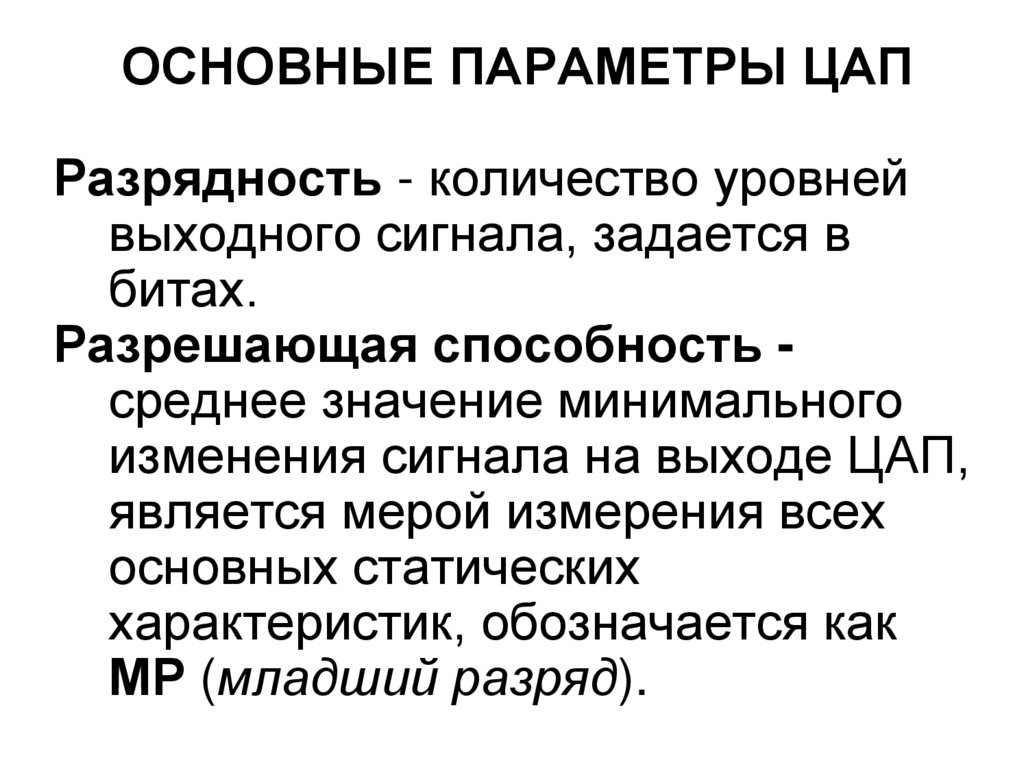 ОСНОВНЫЕ ПАРАМЕТРЫ ЦАП

Разрядность - количество уровней выходного сигнала, задается в битах.

Разрешающая способность - среднее значение минимального изменения сигнала на выходе ЦАП, является мерой измерения всех основных статических характеристик, обозначается как МР (младший разряд).